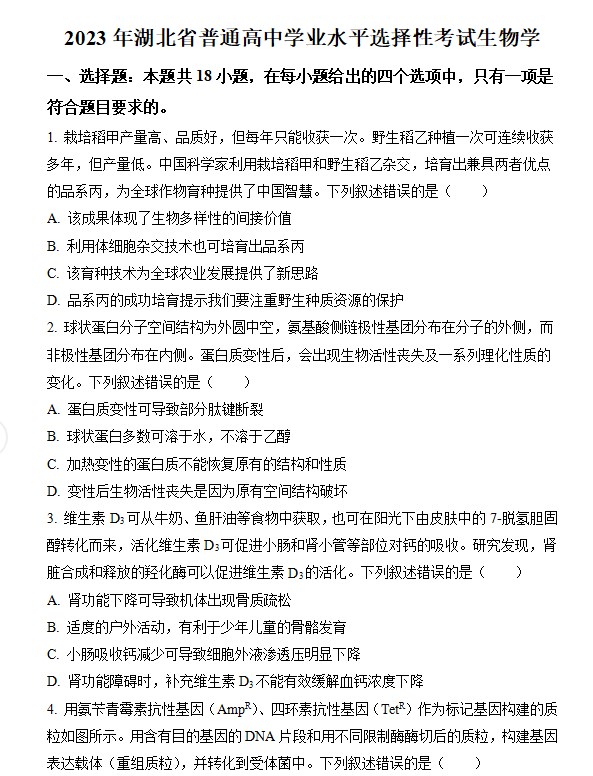 2023 年湖北省普通高中学业水平选择性考试生物学

一、选择题：本题共 18 小题，在每小题给出的四个选项中，只有一项是符合题目要求的。

1. 栽培稻甲产量高、品质好，但每年只能收获一次。野生稻乙种植一次可连续收获多年，但产量低。中国科学家利用栽培稻甲和野生稻乙杂交，培育出兼具两者优点的品系丙，为全球作物育种提供了中国智慧。下列叙述错误的是（　　）

A. 该成果体现了生物多样性的间接价值

B. 利用体细胞杂交技术也可培育出品系丙

C. 该育种技术为全球农业发展提供了新思路

D. 品系丙的成功培育提示我们要注重野生种质资源的保护

2. 球状蛋白分子空间结构为外圆中空，氨基酸侧链极性基团分布在分子的外侧，而非极性基团分布在内侧。蛋白质变性后，会出现生物活性丧失及一系列理化性质的变化。下列叙述错误的是（　　）

A. 蛋白质变性可导致部分肽键断裂

B. 球状蛋白多数可溶于水，不溶于乙醇

C. 加热变性的蛋白质不能恢复原有的结构和性质

D. 变性后生物活性丧失是因为原有空间结构破坏

3. 维生素 $D_3$ 可从牛奶、鱼肝油等食物中获取，也可在阳光下由皮肤中的 7-脱氢胆固醇转化而来，活化维生素 $D_3$ 可促进小肠和肾小管等部位对钙的吸收。研究发现，肾脏合成和释放的羟化酶可以促进维生素 $D_3$ 的活化。下列叙述错误的是（　　）

A. 肾功能下降可导致机体出现骨质疏松

B. 适度的户外活动，有利于少年儿童的骨骼发育

C. 小肠吸收钙减少可导致细胞外液渗透压明显下降

D. 肾功能障碍时，补充维生素 $D_3$ 不能有效缓解血钙浓度下降

4. 用氨苄青霉素抗性基因（$Amp^R$）、四环素抗性基因（$Tet^R$）作为标记基因构建的质粒如图所示。用含有目的基因的 DNA 片段和用不同限制酶酶切后的质粒，构建基因表达载体（重组质粒），并转化到受体菌中。下列叙述错误的是（　　）